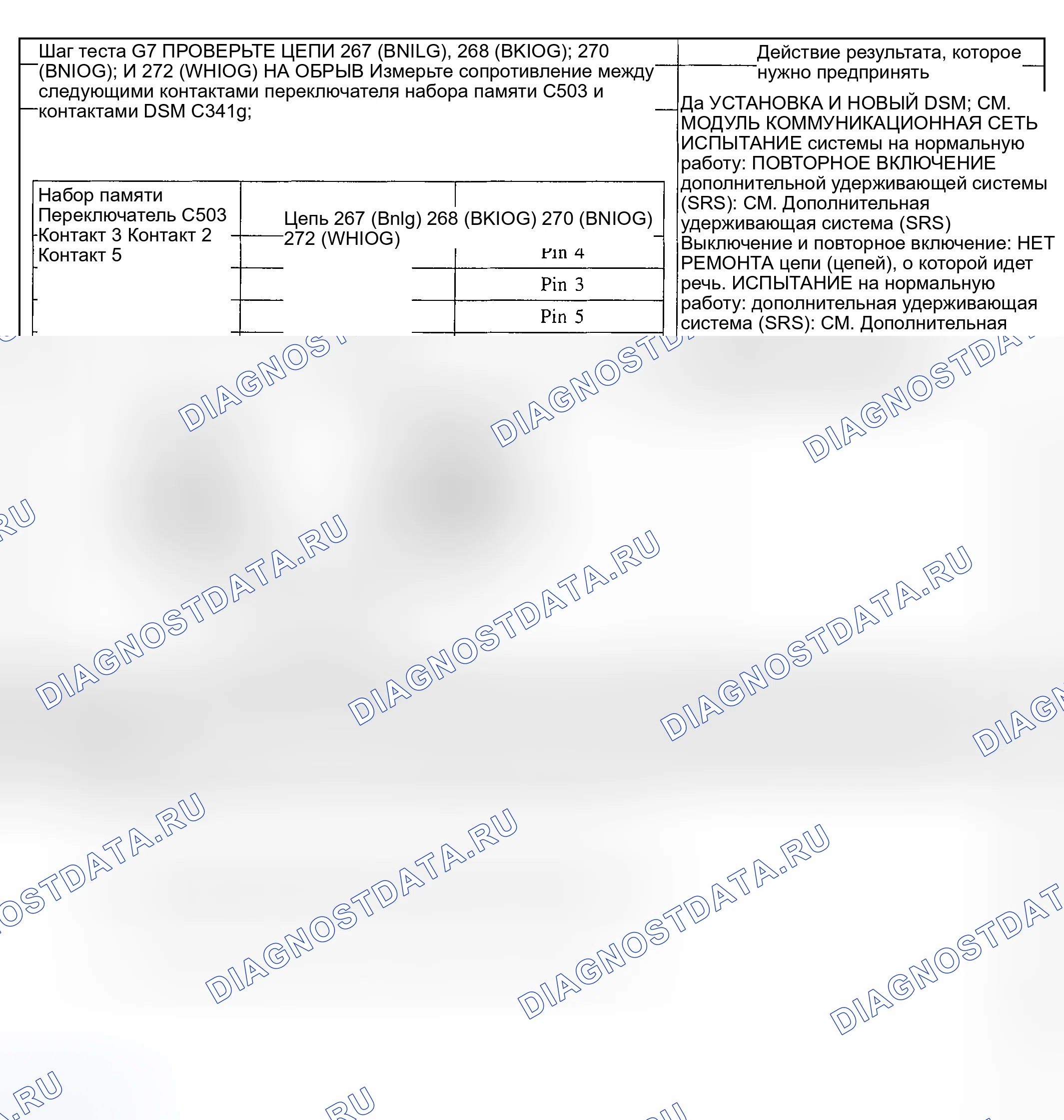 Шаг теста G7 ПРОВЕРЬТЕ ЦЕПИ 267 (BNILG), 268 (BKIOG); 270 (BNIOG); И 272 (WHIOG) НА ОБРЫВ Измерьте сопротивление между следующими контактами переключателя набора памяти С503 и контактами DSM C341g;

Набор памяти Переключатель С503 Контакт 3 Контакт 2 Контакт 5

Цепь 267 (Bnlg) 268 (BKIOG) 270 (BNIOG) 272 (WHIOG)

Pin 4

Pin 3

Pin 5

Действие результата, которое нужно предпринять

Да УСТАНОВКА И НОВЫЙ DSM; СМ. МОДУЛЬ КОММУНИКАЦИОННАЯ СЕТЬ ИСПЫТАНИЕ системы на нормальную работу: ПОВТОРНОЕ ВКЛЮЧЕНИЕ дополнительной удерживающей системы (SRS): СМ. Дополнительная удерживающая система (SRS) Выключение и повторное включение: НЕТ РЕМОНТА цепи (цепей), о которой идет речь. ИСПЫТАНИЕ на нормальную работу: дополнительная удерживающая система (SRS): СМ. Дополнительная

DIAGNOSTDATA.RU